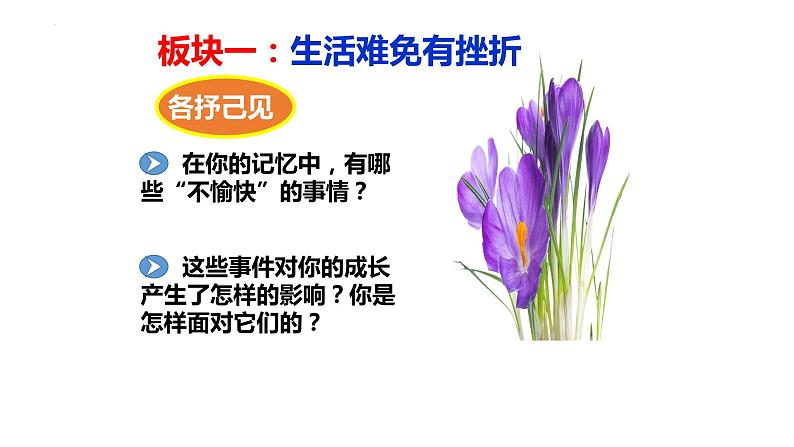 板块一：生活难免有挫折

各抒己见

在你的记忆中，有哪些“不愉快”的事情？

这些事件对你的成长产生了怎样的影响？你是怎样面对它们的？